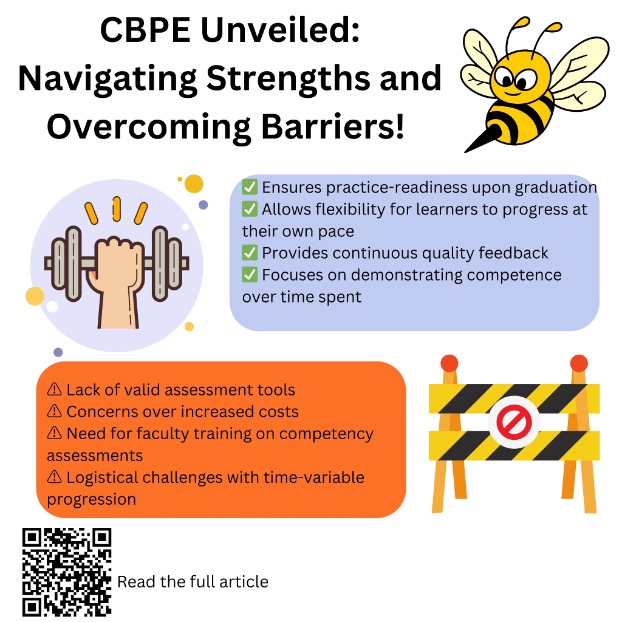 CBPE Unveiled: Navigating Strengths and Overcoming Barriers!

✅ Ensures practice-readiness upon graduation
✅ Allows flexibility for learners to progress at their own pace
✅ Provides continuous quality feedback
✅ Focuses on demonstrating competence over time spent

⚠ Lack of valid assessment tools
⚠ Concerns over increased costs
⚠ Need for faculty training on competency assessments
⚠ Logistical challenges with time-variable progression

Read the full article